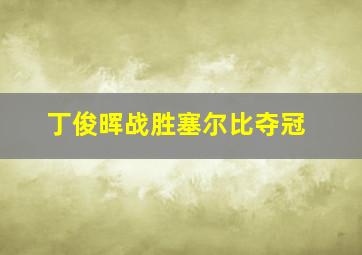 丁俊晖战胜塞尔比夺冠